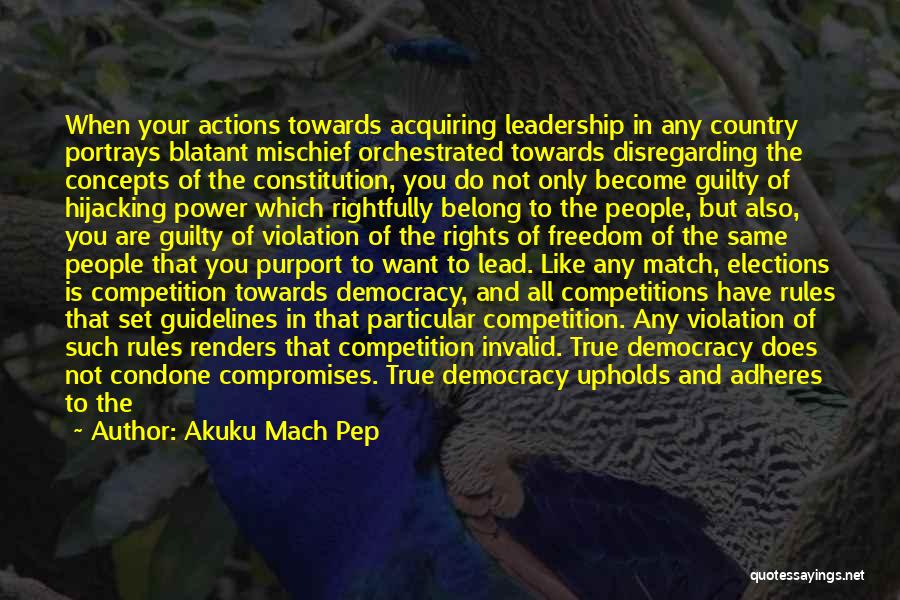 When your actions towards acquiring leadership in any country portrays blatant mischief orchestrated towards disregarding the concepts of the constitution, you do not only become guilty of hijacking power which rightfully belong to the people, but also, you are guilty of violation of the rights of freedom of the same people that you purport to want to lead. Like any match, elections is competition towards democracy, and all competitions have rules that set guidelines in that particular competition. Any violation of such rules renders that competition invalid. True democracy does not condone compromises. True democracy upholds and adheres to the

~ Author: Akuku Mach Pep

quotessayings.net